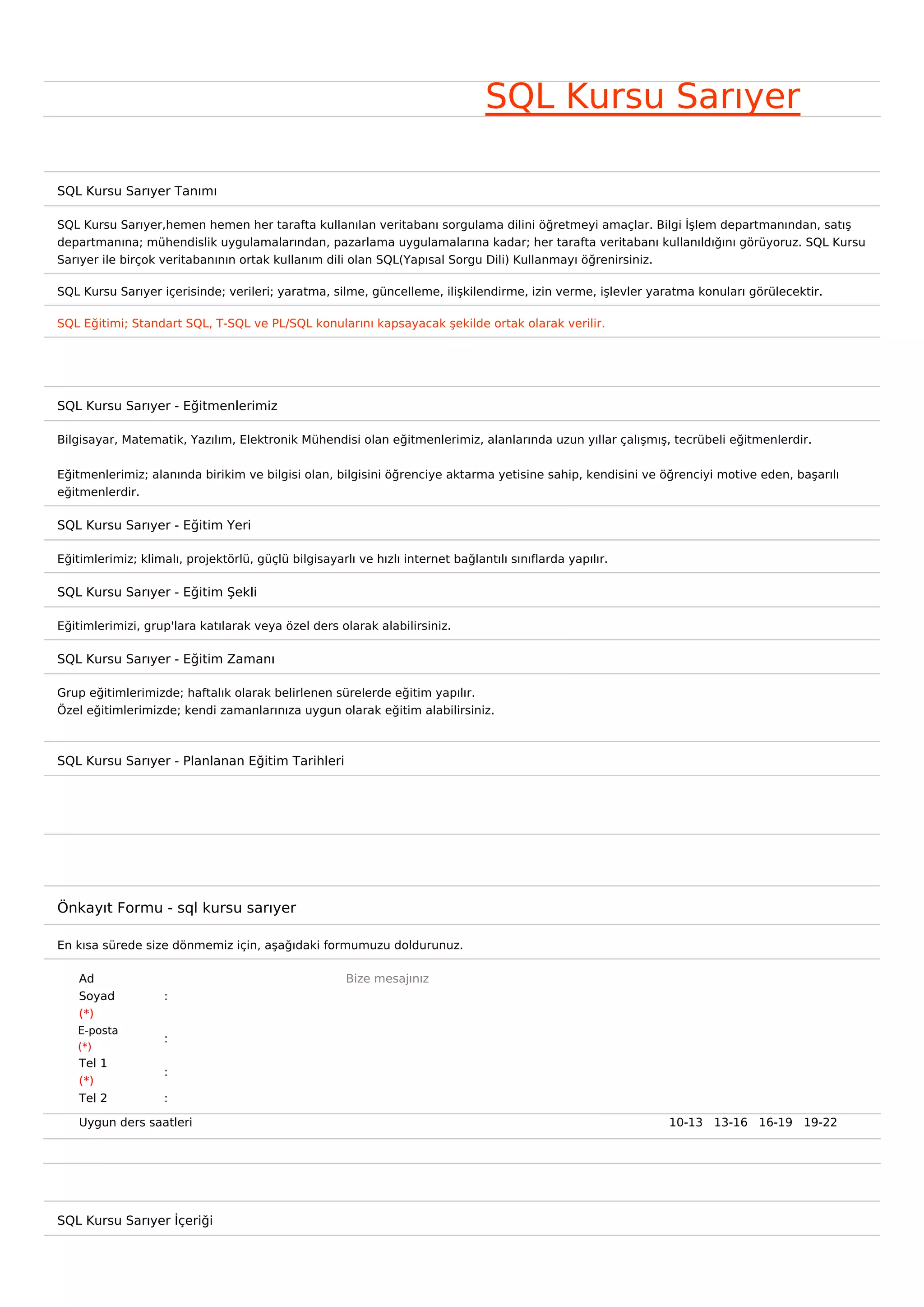 SQL Kursu Sarıyer

SQL Kursu Sarıyer Tanımı

SQL Kursu Sarıyer,hemen hemen her tarafta kullanılan veritabanı sorgulama dilini öğretmeyi amaçlar. Bilgi İşlem departmanından, satış departmanına; mühendislik uygulamalarından, pazarlama uygulamalarına kadar; her tarafta veritabanı kullanıldığını görüyoruz. SQL Kursu Sarıyer ile birçok veritabanının ortak kullanım dili olan SQL(Yapısal Sorgu Dili) Kullanmayı öğrenirsiniz.

SQL Kursu Sarıyer içerisinde; verileri; yaratma, silme, güncelleme, ilişkilendirme, izin verme, işlevler yaratma konuları görülecektir.

SQL Eğitimi; Standart SQL, T-SQL ve PL/SQL konularını kapsayacak şekilde ortak olarak verilir.

SQL Kursu Sarıyer - Eğitmenlerimiz

Bilgisayar, Matematik, Yazılım, Elektronik Mühendisi olan eğitmenlerimiz, alanlarında uzun yıllar çalışmış, tecrübeli eğitmenlerdir.

Eğitmenlerimiz; alanında birikim ve bilgisi olan, bilgisini öğrenciye aktarma yetisine sahip, kendisini ve öğrenciyi motive eden, başarılı eğitmenlerdir.

SQL Kursu Sarıyer - Eğitim Yeri

Eğitimlerimiz; klimalı, projektörlü, güçlü bilgisayarlı ve hızlı internet bağlantılı sınıflarda yapılır.

SQL Kursu Sarıyer - Eğitim Şekli

Eğitimlerimizi, grup'lara katılarak veya özel ders olarak alabilirsiniz.

SQL Kursu Sarıyer - Eğitim Zamanı

Grup eğitimlerimizde; haftalık olarak belirlenen sürelerde eğitim yapılır.
Özel eğitimlerimizde; kendi zamanlarınıza uygun olarak eğitim alabilirsiniz.

SQL Kursu Sarıyer - Planlanan Eğitim Tarihleri

Önkayıt Formu - sql kursu sarıyer

En kısa sürede size dönmemiz için, aşağıdaki formumuzu doldurunuz.

Ad Soyad (*) :
E-posta (*) :
Tel 1 (*) :
Tel 2 :

Bize mesajınız

Uygun ders saatleri 10-13 13-16 16-19 19-22

SQL Kursu Sarıyer İçeriği